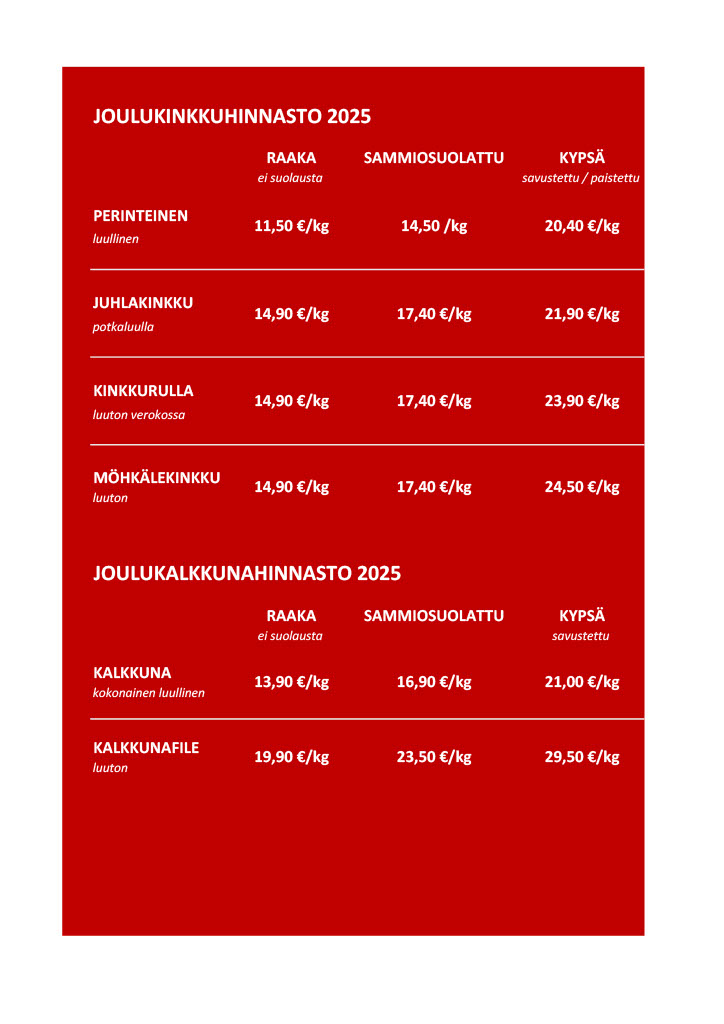 JOULUKINKKUHINNASTO 2025

| | RAAKA ei suolausta | SAMMIOSUOLATTU | KYPSÄ savustettu / paistettu |
|---|---|---|---|
| PERINTEINEN luullinen | 11,50 €/kg | 14,50 /kg | 20,40 €/kg |
| JUHLAKINKKU potkaluulla | 14,90 €/kg | 17,40 €/kg | 21,90 €/kg |
| KINKKURULLA luuton verokossa | 14,90 €/kg | 17,40 €/kg | 23,90 €/kg |
| MÖHKÄLEKINKKU luuton | 14,90 €/kg | 17,40 €/kg | 24,50 €/kg |

JOULUKALKKUNAHINNASTO 2025

| | RAAKA ei suolausta | SAMMIOSUOLATTU | KYPSÄ savustettu |
|---|---|---|---|
| KALKKUNA kokonainen luullinen | 13,90 €/kg | 16,90 €/kg | 21,00 €/kg |
| KALKKUNAFILE luuton | 19,90 €/kg | 23,50 €/kg | 29,50 €/kg |